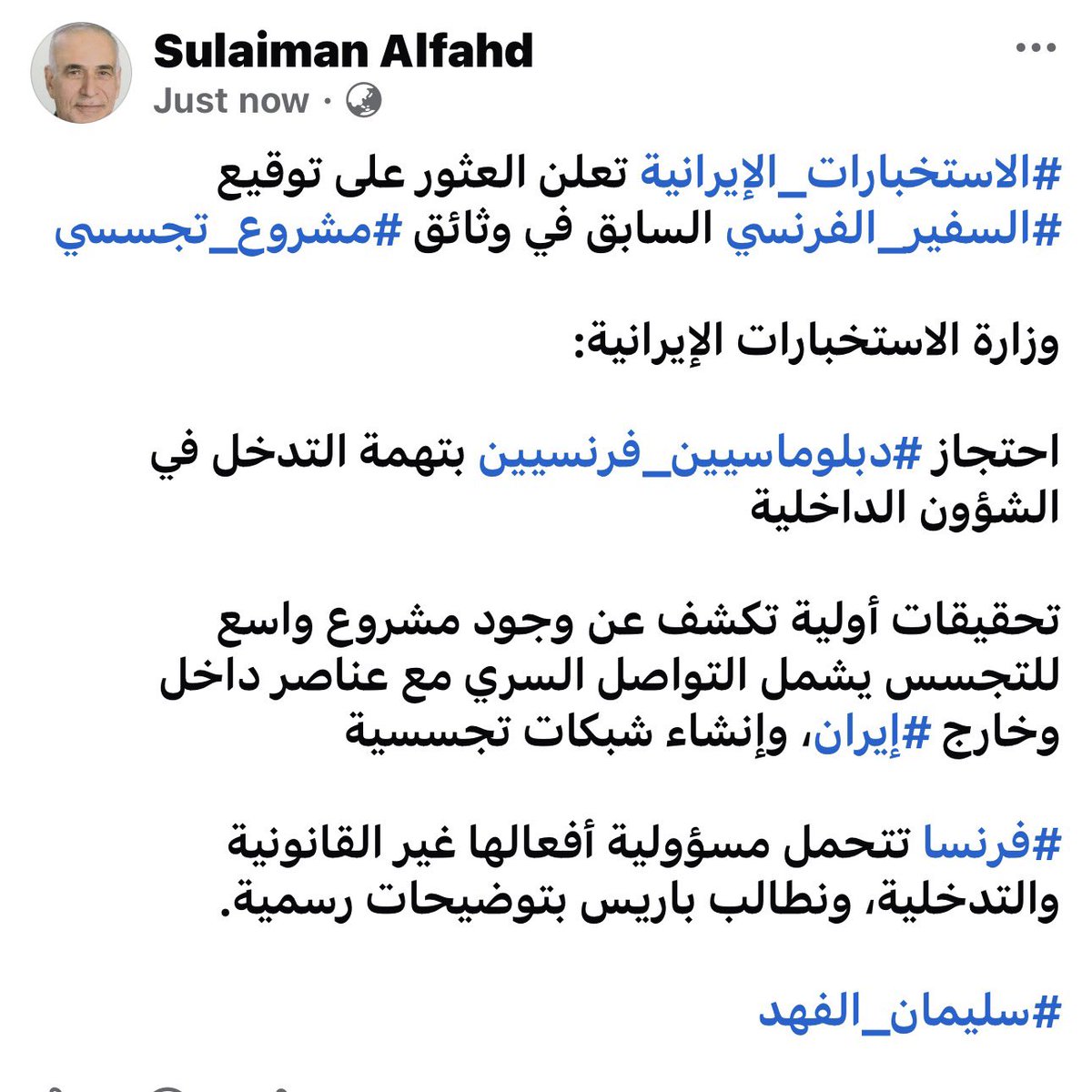 Sulaiman Alfahd
Just now ·

#الاستخبارات_الإيرانية تعلن العثور على توقيع #السفير_الفرنسي السابق في وثائق #مشروع_تجسسي

وزارة الاستخبارات الإيرانية:

احتجاز #دبلوماسيين_فرنسيين بتهمة التدخل في الشؤون الداخلية

تحقيقات أولية تكشف عن وجود مشروع واسع للتجسس يشمل التواصل السري مع عناصر داخل وخارج #إيران، وإنشاء شبكات تجسسية

#فرنسا تتحمل مسؤولية أفعالها غير القانونية والتدخلية، ونطالب باريس بتوضيحات رسمية.

#سليمان_الفهد